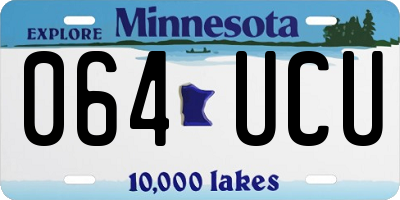 EXPLORE Minnesota

064 UCU

10,000 lakes